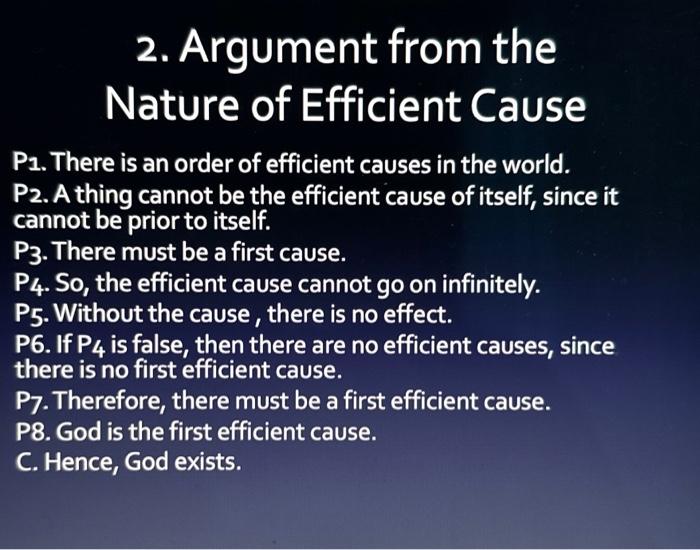 2. Argument from the Nature of Efficient Cause

P1. There is an order of efficient causes in the world.
P2. A thing cannot be the efficient cause of itself, since it cannot be prior to itself.
P3. There must be a first cause.
P4. So, the efficient cause cannot go on infinitely.
P5. Without the cause , there is no effect.
P6. If P4 is false, then there are no efficient causes, since there is no first efficient cause.
P7. Therefore, there must be a first efficient cause.
P8. God is the first efficient cause.
C. Hence, God exists.